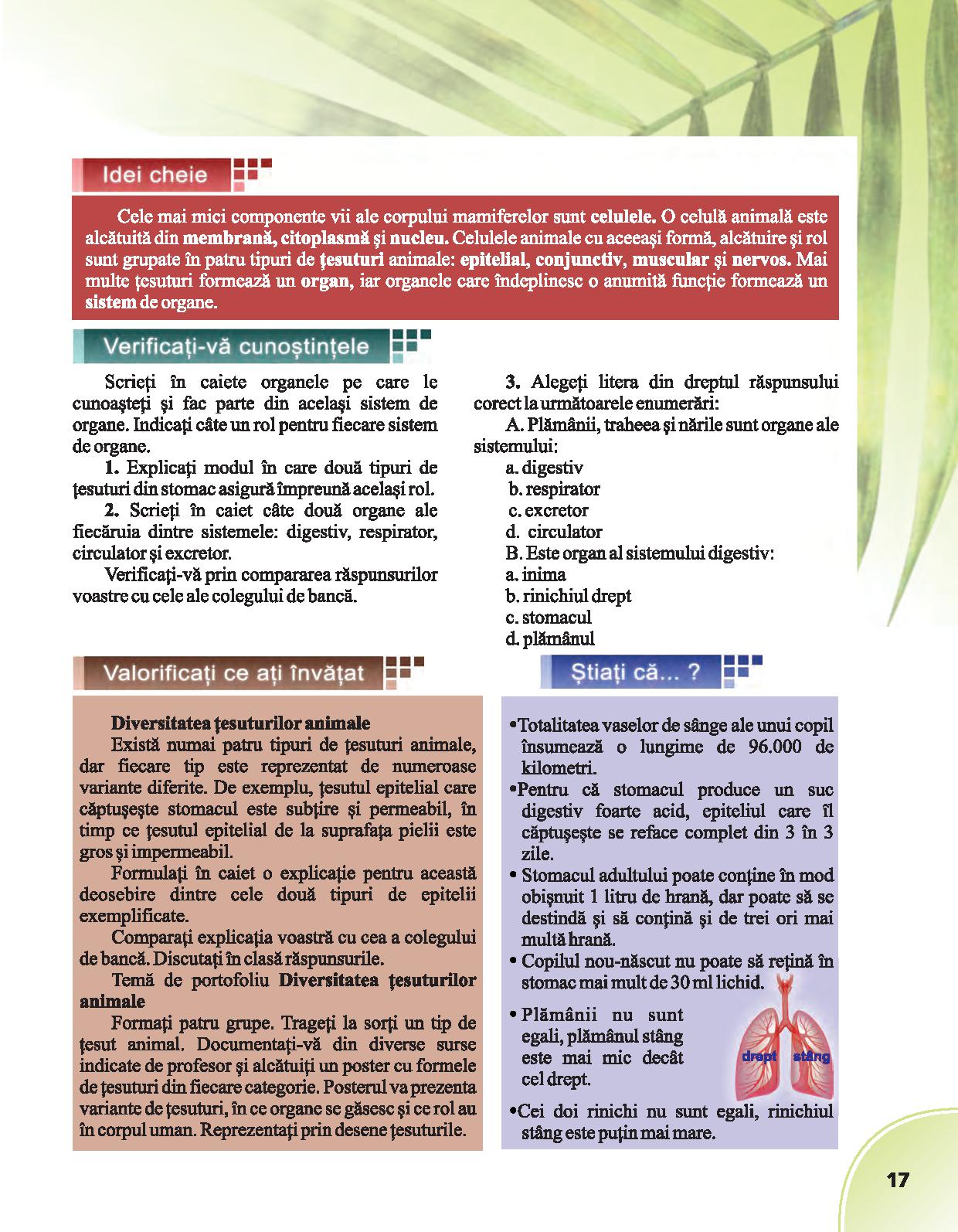 Idei cheie

Cele mai mici componente vii ale corpului mamiferelor sunt celulele. O celulă animală este alcătuită din membrană, citoplasmă şi nucleu. Celulele animale cu aceeaşi formă, alcătuire şi rol sunt grupate în patru tipuri de ţesuturi animale: epitelial, conjunctiv, muscular şi nervos. Mai multe ţesuturi formează un organ, iar organele care îndeplinesc o anumită funcţie formează un sistem de organe.

Verificați-vă cunoștințele

Scrieţi în caiete organele pe care le cunoaşteţi şi fac parte din acelaşi sistem de organe. Indicaţi câte un rol pentru fiecare sistem de organe.

1. Explicaţi modul în care două tipuri de ţesuturi din stomac asigură împreună acelaşi rol.

2. Scrieţi în caiet câte două organe ale fiecăruia dintre sistemele: digestiv, respirator, circulator şi excretor.

Verificaţi-vă prin compararea răspunsurilor voastre cu cele ale colegului de bancă.

3. Alegeţi litera din dreptul răspunsului corect la următoarele enumerări:

A. Plămânii, traheea şi nările sunt organe ale sistemului:

a. digestiv
b. respirator
c. excretor
d. circulator

B. Este organ al sistemului digestiv:

a. inima
b. rinichiul drept
c. stomacul
d. plămânul

Valorificați ce ați învățat

Diversitatea ţesuturilor animale

Există numai patru tipuri de ţesuturi animale, dar fiecare tip este reprezentat de numeroase variante diferite. De exemplu, ţesutul epitelial care căptuşeşte stomacul este subţire şi permeabil, în timp ce ţesutul epitelial de la suprafaţa pielii este gros şi impermeabil.

Formulaţi în caiet o explicaţie pentru această deosebire dintre cele două tipuri de epitelii exemplificate.

Comparaţi explicaţia voastră cu cea a colegului de bancă. Discutaţi în clasă răspunsurile.

Temă de portofoliu Diversitatea ţesuturilor animale

Formaţi patru grupe. Trageţi la sorţi un tip de ţesut animal. Documentaţi-vă din diverse surse indicate de profesor şi alcătuiţi un poster cu formele de ţesuturi din fiecare categorie. Posterul va prezenta variante de ţesuturi, în ce organe se găsesc şi ce rol au în corpul uman. Reprezentaţi prin desene ţesuturile.

Știați că... ?

•Totalitatea vaselor de sânge ale unui copil însumează o lungime de 96.000 de kilometri.
•Pentru că stomacul produce un suc digestiv foarte acid, epiteliul care îl căptuşeşte se reface complet din 3 în 3 zile.
• Stomacul adultului poate conţine în mod obişnuit 1 litru de hrană, dar poate să se destindă şi să conţină şi de trei ori mai multă hrană.
• Copilul nou-născut nu poate să reţină în stomac mai mult de 30 ml lichid.
• Plămânii nu sunt egali, plămânul stâng este mai mic decât cel drept.

drept stâng

•Cei doi rinichi nu sunt egali, rinichiul stâng este puţin mai mare.

17